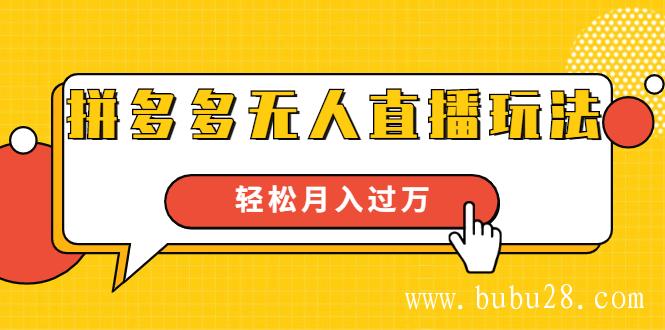 拼多多无人直播玩法

轻松月入过万

www.bubu28.com